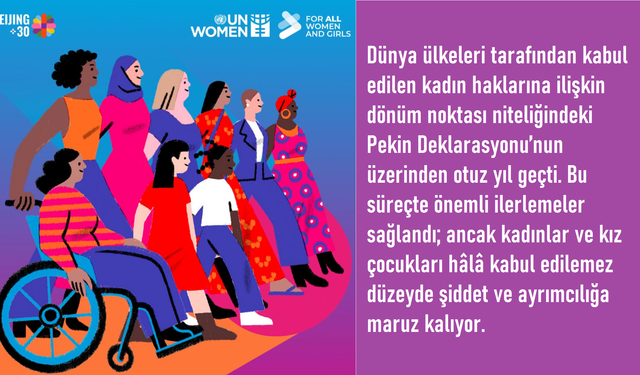 EIJING +30

UN WOMEN

FOR ALL WOMEN AND GIRLS

Dünya ülkeleri tarafından kabul edilen kadın haklarına ilişkin dönüm noktası niteliğindeki Pekin Deklarasyonu'nun üzerinden otuz yıl geçti. Bu süreçte önemli ilerlemeler sağlandı; ancak kadınlar ve kız çocukları hâlâ kabul edilemez düzeyde şiddet ve ayrımcılığa maruz kalıyor.